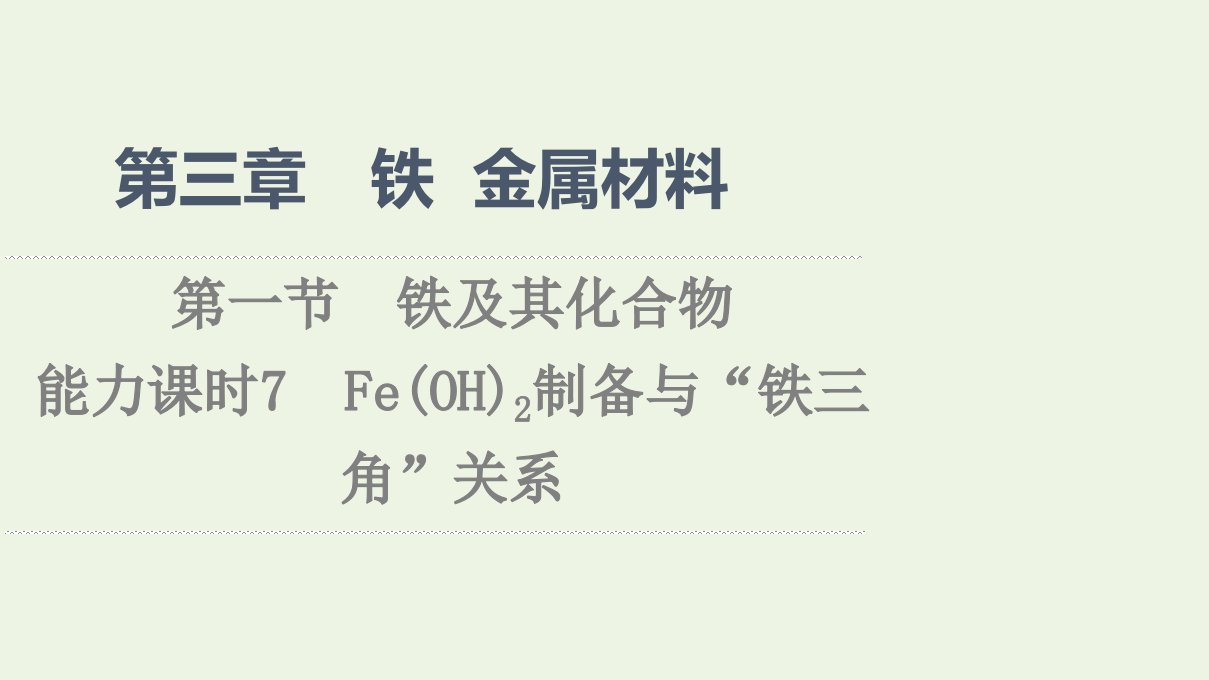 第三章　铁　金属材料

第一节　铁及其化合物

能力课时7　$Fe(OH)_2$制备与“铁三角”关系